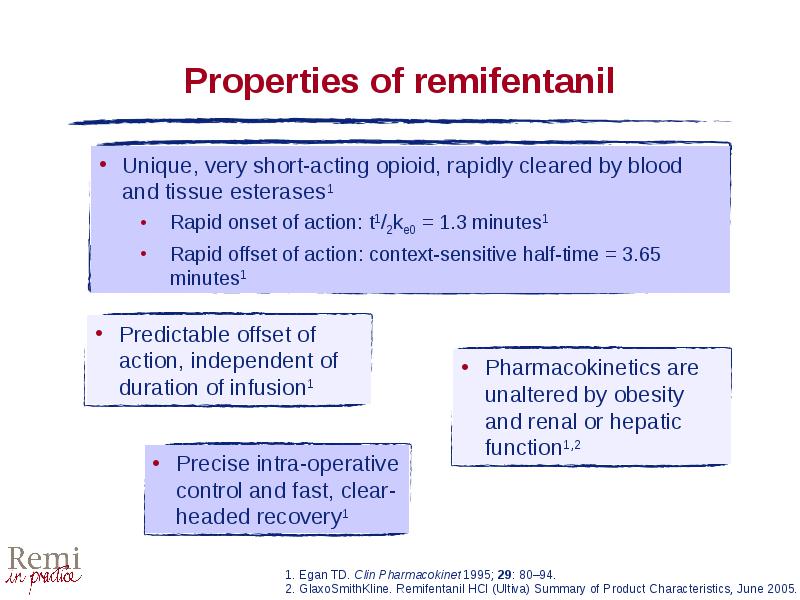 Properties of remifentanil

• Unique, very short-acting opioid, rapidly cleared by blood and tissue esterases$^1$

• Rapid onset of action: $t^1/_2k_{e0}$ = 1.3 minutes$^1$

• Rapid offset of action: context-sensitive half-time = 3.65 minutes$^1$

• Predictable offset of action, independent of duration of infusion$^1$

• Pharmacokinetics are unaltered by obesity and renal or hepatic function$^{1,2}$

• Precise intra-operative control and fast, clear-headed recovery$^1$

Remi in practice

1. Egan TD. Clin Pharmacokinet 1995; 29: 80–94.
2. GlaxoSmithKline. Remifentanil HCl (Ultiva) Summary of Product Characteristics, June 2005.